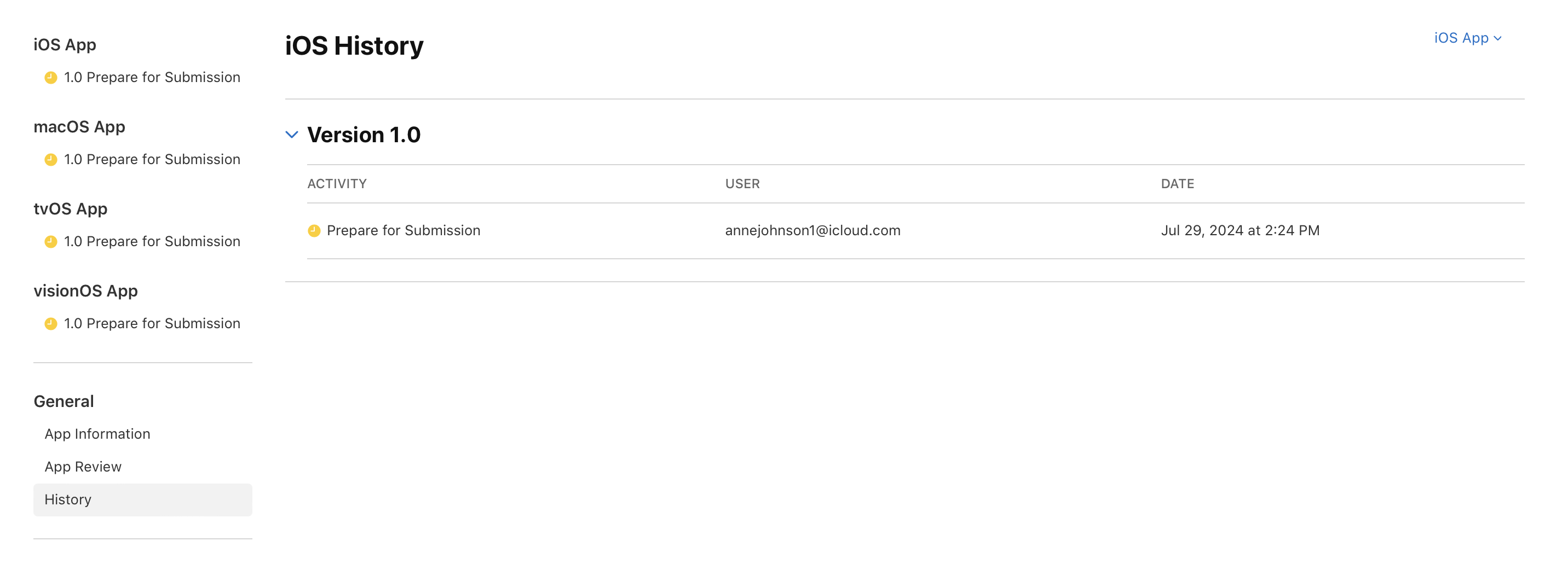 iOS App

1.0 Prepare for Submission

macOS App

1.0 Prepare for Submission

tvOS App

1.0 Prepare for Submission

visionOS App

1.0 Prepare for Submission

General

App Information

App Review

History

iOS History

iOS App

Version 1.0

| ACTIVITY | USER | DATE |
|---|---|---|
| Prepare for Submission | annejohnson1@icloud.com | Jul 29, 2024 at 2:24 PM |